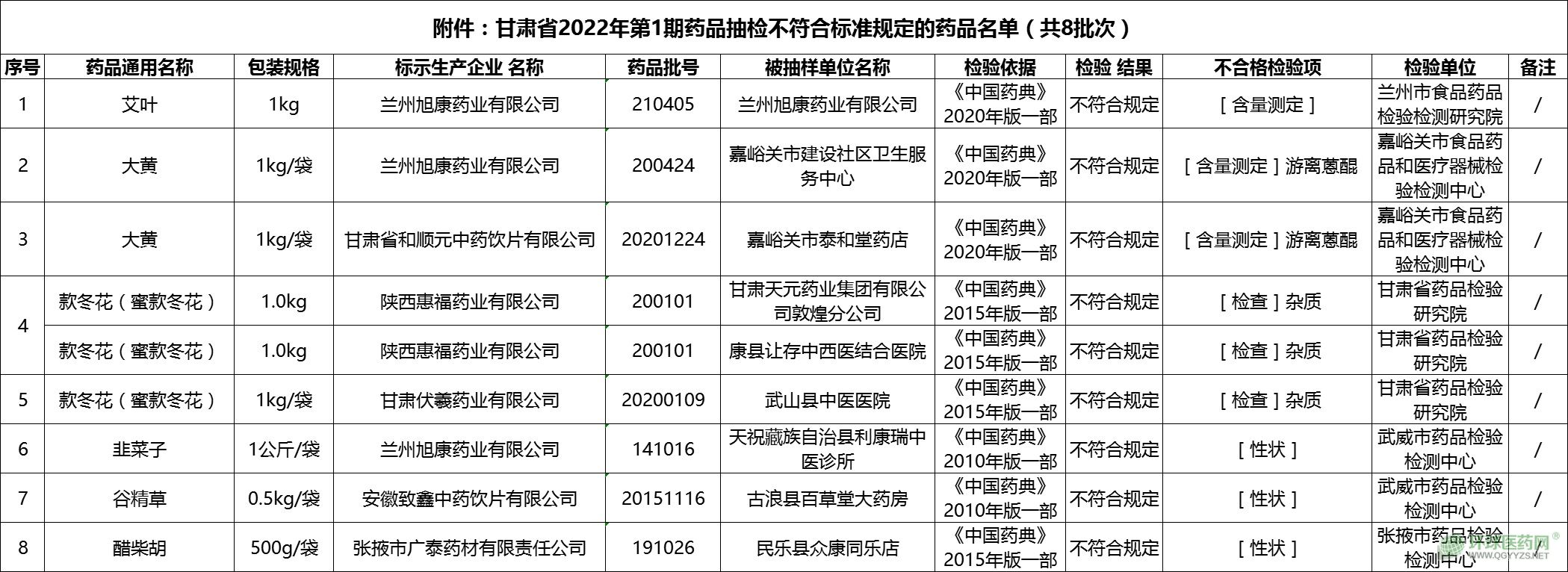 附件：甘肃省2022年第1期药品抽检不符合标准规定的药品名单（共8批次）

| 序号 | 药品通用名称 | 包装规格 | 标示生产企业 名称 | 药品批号 | 被抽样单位名称 | 检验依据 | 检验 结果 | 不合格检验项 | 检验单位 | 备注 |
|---|---|---|---|---|---|---|---|---|---|---|
| 1 | 艾叶 | 1kg | 兰州旭康药业有限公司 | 210405 | 兰州旭康药业有限公司 | 《中国药典》2020年版一部 | 不符合规定 | ［含量测定］ | 兰州市食品药品检验检测研究院 | / |
| 2 | 大黄 | 1kg/袋 | 兰州旭康药业有限公司 | 200424 | 嘉峪关市建设社区卫生服务中心 | 《中国药典》2020年版一部 | 不符合规定 | ［含量测定］游离蒽醌 | 嘉峪关市食品药品和医疗器械检验检测中心 | / |
| 3 | 大黄 | 1kg/袋 | 甘肃省和顺元中药饮片有限公司 | 20201224 | 嘉峪关市泰和堂药店 | 《中国药典》2020年版一部 | 不符合规定 | ［含量测定］游离蒽醌 | 嘉峪关市食品药品和医疗器械检验检测中心 | / |
| 4 | 款冬花（蜜款冬花） | 1.0kg | 陕西惠福药业有限公司 | 200101 | 甘肃天元药业集团有限公司敦煌分公司 | 《中国药典》2015年版一部 | 不符合规定 | ［检查］杂质 | 甘肃省药品检验研究院 | / |
| | 款冬花（蜜款冬花） | 1.0kg | 陕西惠福药业有限公司 | 200101 | 康县让存中西医结合医院 | 《中国药典》2015年版一部 | 不符合规定 | ［检查］杂质 | 甘肃省药品检验研究院 | / |
| 5 | 款冬花（蜜款冬花） | 1kg/袋 | 甘肃伏羲药业有限公司 | 20200109 | 武山县中医医院 | 《中国药典》2015年版一部 | 不符合规定 | ［检查］杂质 | 甘肃省药品检验研究院 | / |
| 6 | 韭菜子 | 1公斤/袋 | 兰州旭康药业有限公司 | 141016 | 天祝藏族自治县利康瑞中医诊所 | 《中国药典》2010年版一部 | 不符合规定 | ［性状］ | 武威市药品检验检测中心 | / |
| 7 | 谷精草 | 0.5kg/袋 | 安徽致鑫中药饮片有限公司 | 20151116 | 古浪县百草堂大药房 | 《中国药典》2010年版一部 | 不符合规定 | ［性状］ | 武威市药品检验检测中心 | / |
| 8 | 醋柴胡 | 500g/袋 | 张掖市广泰药材有限责任公司 | 191026 | 民乐县众康同乐店 | 《中国药典》2015年版一部 | 不符合规定 | ［性状］ | 张掖市药品检验检测中心 | / |

环球医药网®
WWW.QGYYZS.NET